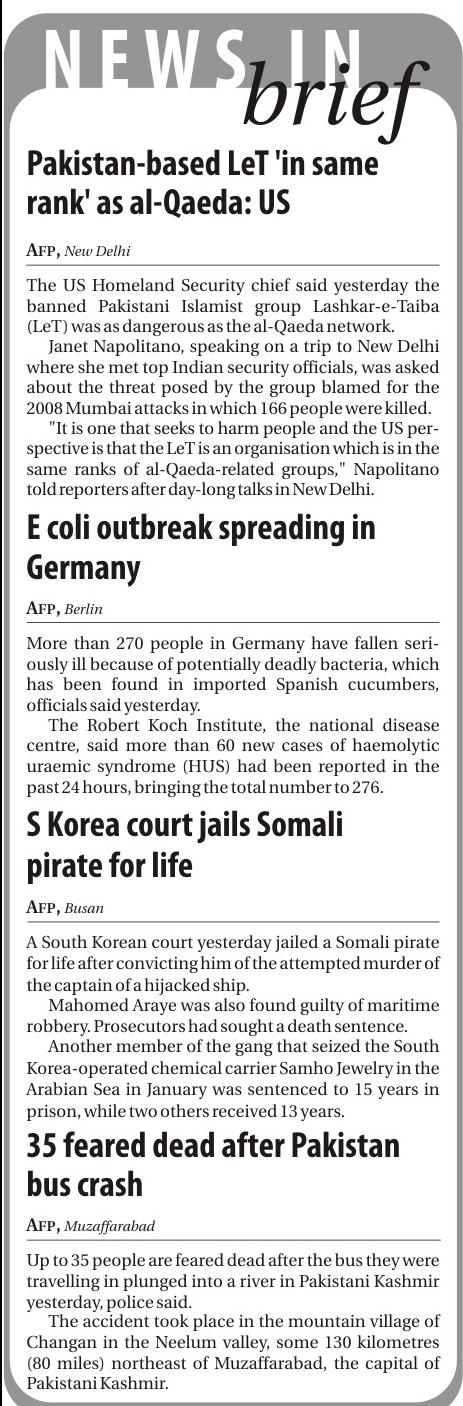 NEWS IN brief

Pakistan-based LeT 'in same rank' as al-Qaeda: US

AFP, New Delhi

The US Homeland Security chief said yesterday the banned Pakistani Islamist group Lashkar-e-Taiba (LeT) was as dangerous as the al-Qaeda network.

Janet Napolitano, speaking on a trip to New Delhi where she met top Indian security officials, was asked about the threat posed by the group blamed for the 2008 Mumbai attacks in which 166 people were killed.

"It is one that seeks to harm people and the US perspective is that the LeT is an organisation which is in the same ranks of al-Qaeda-related groups," Napolitano told reporters after day-long talks in New Delhi.

E coli outbreak spreading in Germany

AFP, Berlin

More than 270 people in Germany have fallen seriously ill because of potentially deadly bacteria, which has been found in imported Spanish cucumbers, officials said yesterday.

The Robert Koch Institute, the national disease centre, said more than 60 new cases of haemolytic uraemic syndrome (HUS) had been reported in the past 24 hours, bringing the total number to 276.

S Korea court jails Somali pirate for life

AFP, Busan

A South Korean court yesterday jailed a Somali pirate for life after convicting him of the attempted murder of the captain of a hijacked ship.

Mahomed Araye was also found guilty of maritime robbery. Prosecutors had sought a death sentence.

Another member of the gang that seized the South Korea-operated chemical carrier Samho Jewelry in the Arabian Sea in January was sentenced to 15 years in prison, while two others received 13 years.

35 feared dead after Pakistan bus crash

AFP, Muzaffarabad

Up to 35 people are feared dead after the bus they were travelling in plunged into a river in Pakistani Kashmir yesterday, police said.

The accident took place in the mountain village of Changan in the Neelum valley, some 130 kilometres (80 miles) northeast of Muzaffarabad, the capital of Pakistani Kashmir.